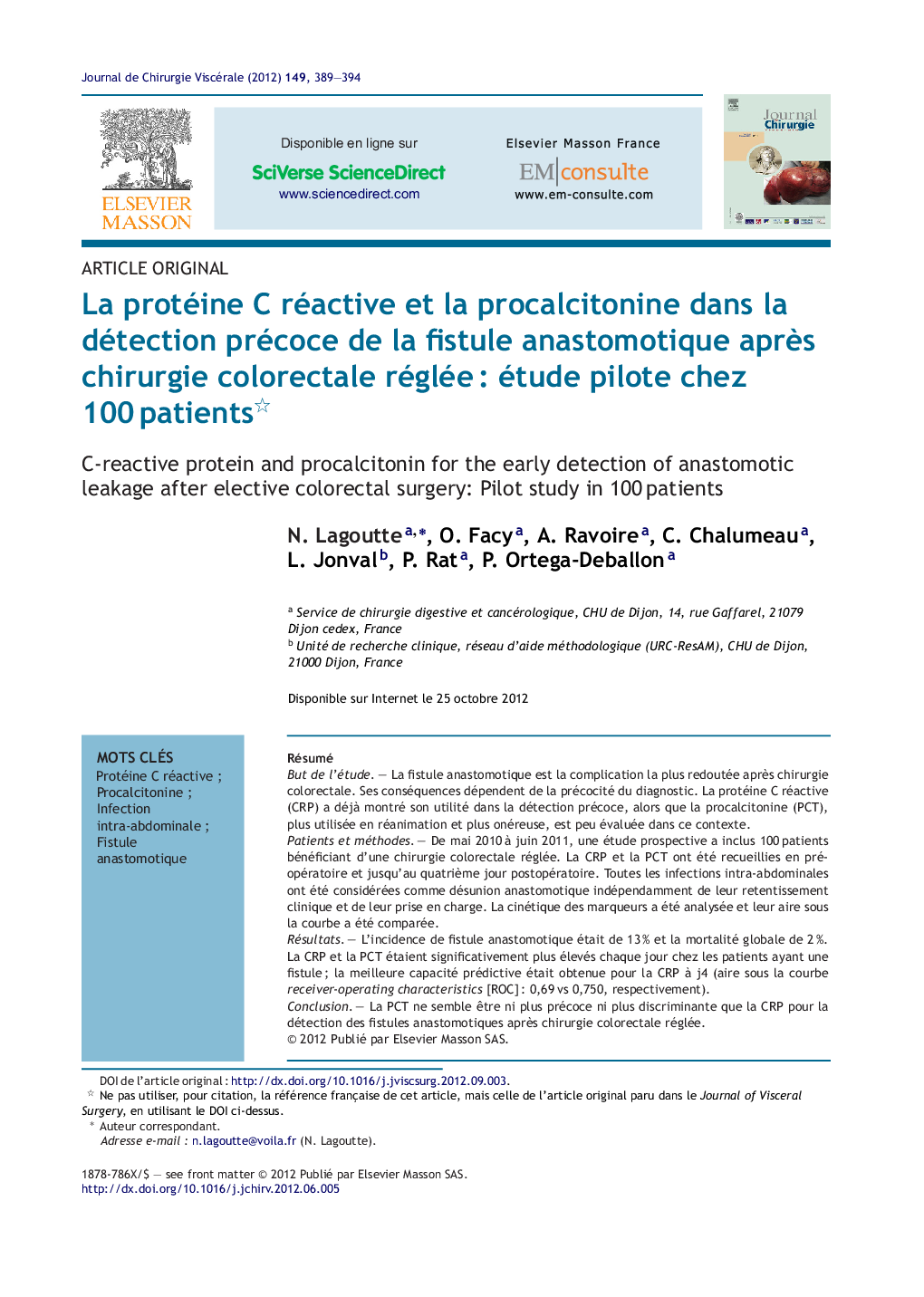 Journal de Chirurgie Viscérale (2012) 149, 389—394

ELSEVIER MASSON

Disponible en ligne sur
SciVerse ScienceDirect
www.sciencedirect.com

Elsevier Masson France
EM|consulte
www.em-consulte.com

Journal Chirurgie

ARTICLE ORIGINAL

La protéine C réactive et la procalcitonine dans la détection précoce de la fistule anastomotique après chirurgie colorectale réglée : étude pilote chez 100 patients☆

C-reactive protein and procalcitonin for the early detection of anastomotic leakage after elective colorectal surgery: Pilot study in 100 patients

N. Lagoutte$^{a,*}$, O. Facy$^{a}$, A. Ravoire$^{a}$, C. Chalumeau$^{a}$, L. Jonval$^{b}$, P. Rat$^{a}$, P. Ortega-Deballon$^{a}$

$^{a}$ Service de chirurgie digestive et cancérologique, CHU de Dijon, 14, rue Gaffarel, 21079 Dijon cedex, France
$^{b}$ Unité de recherche clinique, réseau d'aide méthodologique (URC-ResAM), CHU de Dijon, 21000 Dijon, France

Disponible sur Internet le 25 octobre 2012

MOTS CLÉS
Protéine C réactive ;
Procalcitonine ;
Infection intra-abdominale ;
Fistule anastomotique

Résumé
But de l'étude. — La fistule anastomotique est la complication la plus redoutée après chirurgie colorectale. Ses conséquences dépendent de la précocité du diagnostic. La protéine C réactive (CRP) a déjà montré son utilité dans la détection précoce, alors que la procalcitonine (PCT), plus utilisée en réanimation et plus onéreuse, est peu évaluée dans ce contexte.
Patients et méthodes. — De mai 2010 à juin 2011, une étude prospective a inclus 100 patients bénéficiant d'une chirurgie colorectale réglée. La CRP et la PCT ont été recueillies en préopératoire et jusqu'au quatrième jour postopératoire. Toutes les infections intra-abdominales ont été considérées comme désunion anastomotique indépendamment de leur retentissement clinique et de leur prise en charge. La cinétique des marqueurs a été analysée et leur aire sous la courbe a été comparée.
Résultats. — L'incidence de fistule anastomotique était de 13 % et la mortalité globale de 2 %. La CRP et la PCT étaient significativement plus élevés chaque jour chez les patients ayant une fistule ; la meilleure capacité prédictive était obtenue pour la CRP à j4 (aire sous la courbe receiver-operating characteristics [ROC] : 0,69 vs 0,750, respectivement).
Conclusion. — La PCT ne semble être ni plus précoce ni plus discriminante que la CRP pour la détection des fistules anastomotiques après chirurgie colorectale réglée.
© 2012 Publié par Elsevier Masson SAS.

DOI de l'article original : http://dx.doi.org/10.1016/j.jviscsurg.2012.09.003.
☆ Ne pas utiliser, pour citation, la référence française de cet article, mais celle de l'article original paru dans le Journal of Visceral Surgery, en utilisant le DOI ci-dessus.
* Auteur correspondant.
Adresse e-mail : n.lagoutte@voila.fr (N. Lagoutte).

1878-786X/$ — see front matter © 2012 Publié par Elsevier Masson SAS.
http://dx.doi.org/10.1016/j.jchirv.2012.06.005